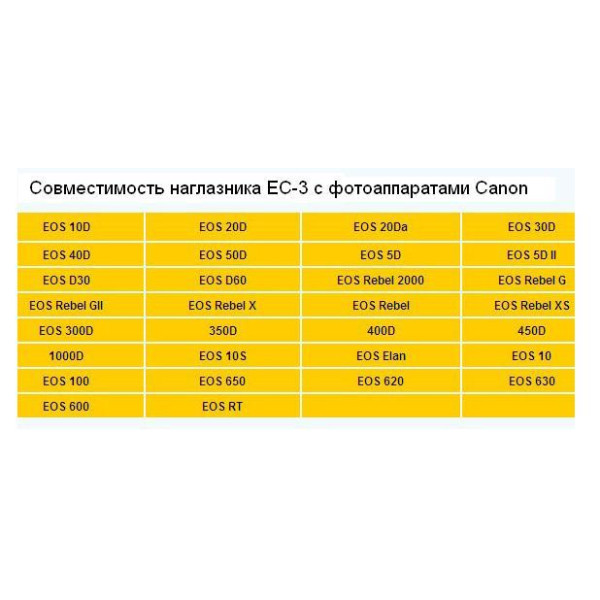 Совместимость наглазника ЕС-3 с фотоаппаратами Canon

| EOS 10D | EOS 20D | EOS 20Da | EOS 30D |
|---|---|---|---|
| EOS 40D | EOS 50D | EOS 5D | EOS 5D II |
| EOS D30 | EOS D60 | EOS Rebel 2000 | EOS Rebel G |
| EOS Rebel GII | EOS Rebel X | EOS Rebel | EOS Rebel XS |
| EOS 300D | 350D | 400D | 450D |
| 1000D | EOS 10S | EOS Elan | EOS 10 |
| EOS 100 | EOS 650 | EOS 620 | EOS 630 |
| EOS 600 | EOS RT | | |